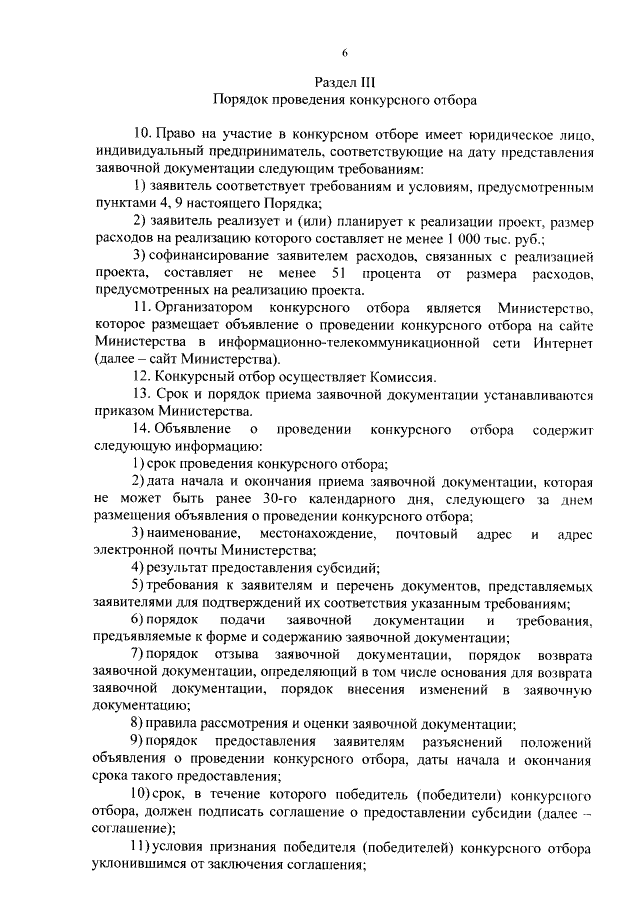 6

Раздел III
Порядок проведения конкурсного отбора

10. Право на участие в конкурсном отборе имеет юридическое лицо, индивидуальный предприниматель, соответствующие на дату представления заявочной документации следующим требованиям:

1) заявитель соответствует требованиям и условиям, предусмотренным пунктами 4, 9 настоящего Порядка;

2) заявитель реализует и (или) планирует к реализации проект, размер расходов на реализацию которого составляет не менее 1 000 тыс. руб.;

3) софинансирование заявителем расходов, связанных с реализацией проекта, составляет не менее 51 процента от размера расходов, предусмотренных на реализацию проекта.

11. Организатором конкурсного отбора является Министерство, которое размещает объявление о проведении конкурсного отбора на сайте Министерства в информационно-телекоммуникационной сети Интернет (далее – сайт Министерства).

12. Конкурсный отбор осуществляет Комиссия.

13. Срок и порядок приема заявочной документации устанавливаются приказом Министерства.

14. Объявление о проведении конкурсного отбора содержит следующую информацию:

1) срок проведения конкурсного отбора;

2) дата начала и окончания приема заявочной документации, которая не может быть ранее 30-го календарного дня, следующего за днем размещения объявления о проведении конкурсного отбора;

3) наименование, местонахождение, почтовый адрес и адрес электронной почты Министерства;

4) результат предоставления субсидий;

5) требования к заявителям и перечень документов, представляемых заявителями для подтверждений их соответствия указанным требованиям;

6) порядок подачи заявочной документации и требования, предъявляемые к форме и содержанию заявочной документации;

7) порядок отзыва заявочной документации, порядок возврата заявочной документации, определяющий в том числе основания для возврата заявочной документации, порядок внесения изменений в заявочную документацию;

8) правила рассмотрения и оценки заявочной документации;

9) порядок предоставления заявителям разъяснений положений объявления о проведении конкурсного отбора, даты начала и окончания срока такого предоставления;

10) срок, в течение которого победитель (победители) конкурсного отбора, должен подписать соглашение о предоставлении субсидии (далее – соглашение);

11) условия признания победителя (победителей) конкурсного отбора уклонившимся от заключения соглашения;